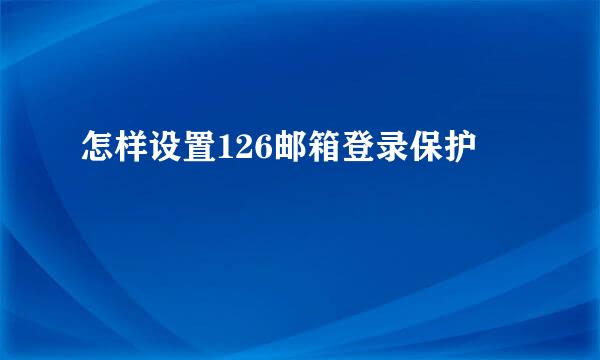 怎样设置126邮箱登录保护